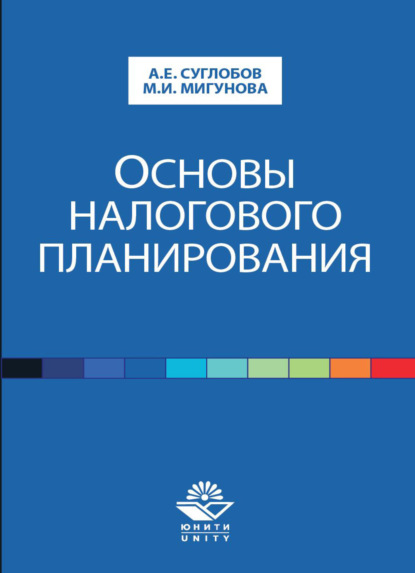 А.Е. СУГЛОБОВ
М.И. МИГУНОВА

ОСНОВЫ НАЛОГОВОГО ПЛАНИРОВАНИЯ

ЮНИТИ
UNITY